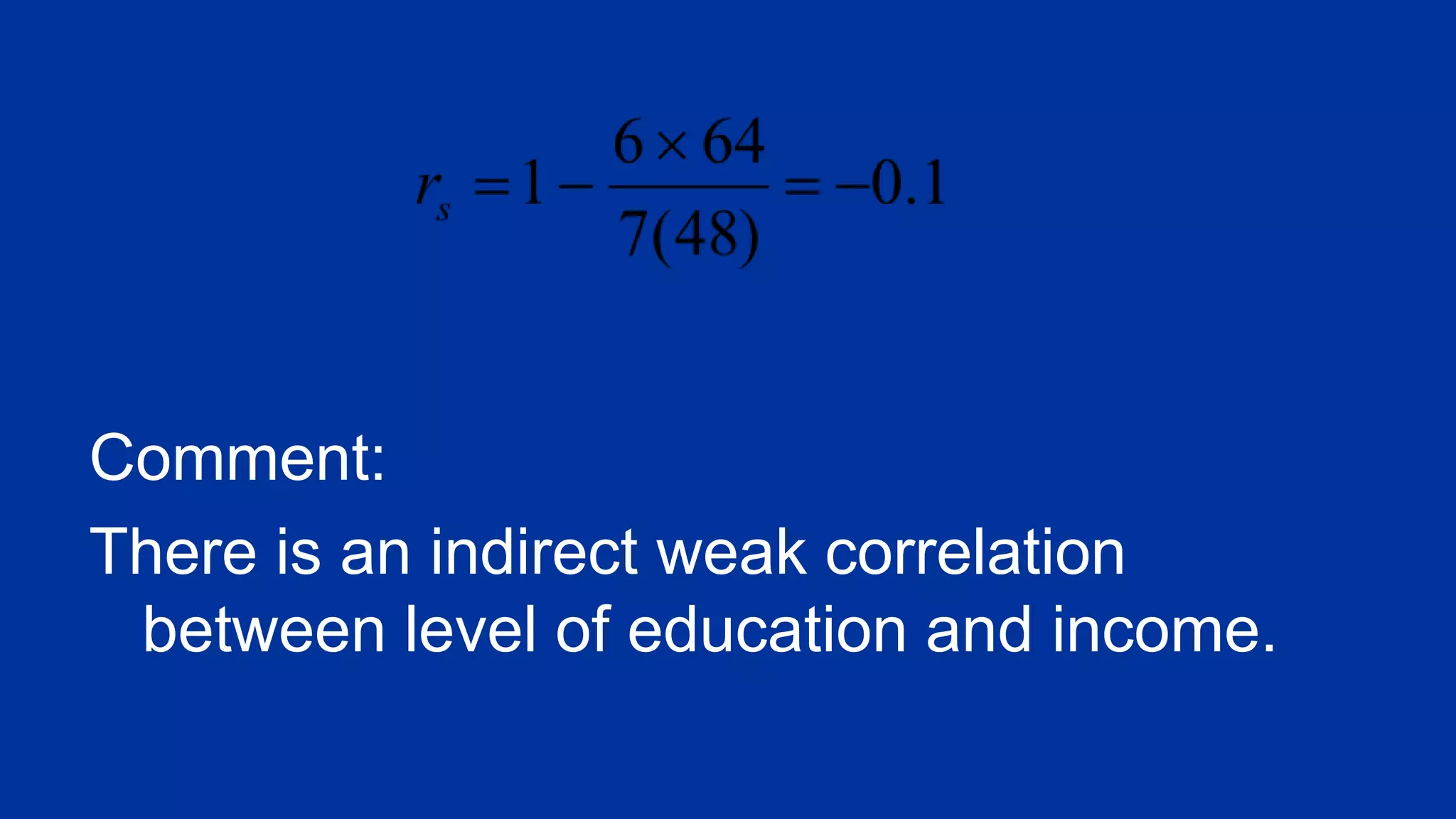 $r_s = 1 - \frac{6 \times 64}{7(48)} = -0.1$

Comment:

There is an indirect weak correlation between level of education and income.